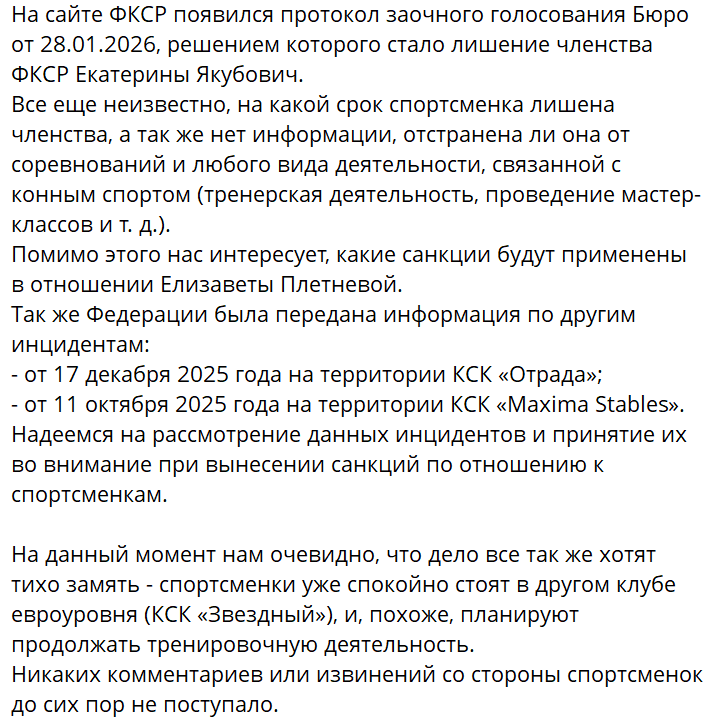 На сайте ФКСР появился протокол заочного голосования Бюро от 28.01.2026, решением которого стало лишение членства ФКСР Екатерины Якубович.
Все еще неизвестно, на какой срок спортсменка лишена членства, а так же нет информации, отстранена ли она от соревнований и любого вида деятельности, связанной с конным спортом (тренерская деятельность, проведение мастер-классов и т. д.).
Помимо этого нас интересует, какие санкции будут применены в отношении Елизаветы Плетневой.
Так же Федерации была передана информация по другим инцидентам:
- от 17 декабря 2025 года на территории КСК «Отрада»;
- от 11 октября 2025 года на территории КСК «Maxima Stables».
Надеемся на рассмотрение данных инцидентов и принятие их во внимание при вынесении санкций по отношению к спортсменкам.

На данный момент нам очевидно, что дело все так же хотят тихо замять - спортсменки уже спокойно стоят в другом клубе евроуровня (КСК «Звездный»), и, похоже, планируют продолжать тренировочную деятельность.
Никаких комментариев или извинений со стороны спортсменок до сих пор не поступало.